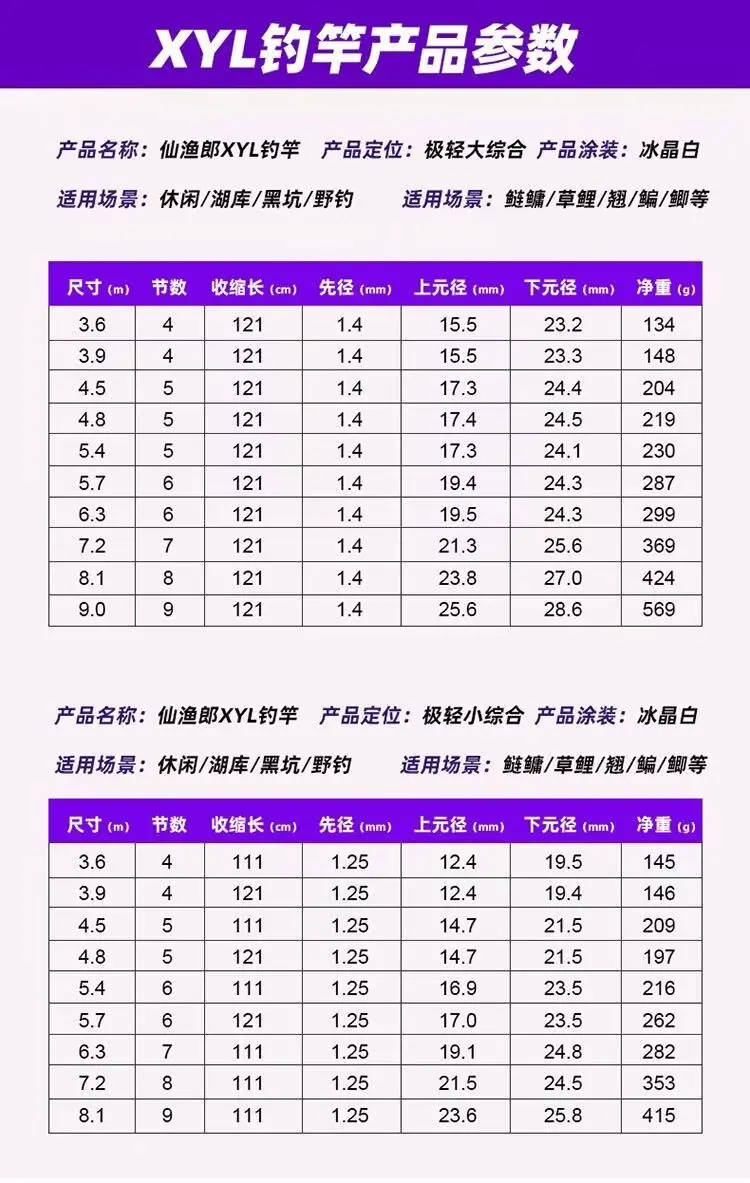 XYL钓竿产品参数

产品名称：仙渔郎XYL钓竿 产品定位：极轻大综合 产品涂装：冰晶白

适用场景：休闲/湖库/黑坑/野钓 适用场景：鲢鳙/草鲤/翘/鳊/鲫等

| 尺寸(m) | 节数 | 收缩长(cm) | 先径(mm) | 上元径(mm) | 下元径(mm) | 净重(g) |
|---|---|---|---|---|---|---|
| 3.6 | 4 | 121 | 1.4 | 15.5 | 23.2 | 134 |
| 3.9 | 4 | 121 | 1.4 | 15.5 | 23.3 | 148 |
| 4.5 | 5 | 121 | 1.4 | 17.3 | 24.4 | 204 |
| 4.8 | 5 | 121 | 1.4 | 17.4 | 24.5 | 219 |
| 5.4 | 5 | 121 | 1.4 | 17.3 | 24.1 | 230 |
| 5.7 | 6 | 121 | 1.4 | 19.4 | 24.3 | 287 |
| 6.3 | 6 | 121 | 1.4 | 19.5 | 24.3 | 299 |
| 7.2 | 7 | 121 | 1.4 | 21.3 | 25.6 | 369 |
| 8.1 | 8 | 121 | 1.4 | 23.8 | 27.0 | 424 |
| 9.0 | 9 | 121 | 1.4 | 25.6 | 28.6 | 569 |

产品名称：仙渔郎XYL钓竿 产品定位：极轻小综合 产品涂装：冰晶白

适用场景：休闲/湖库/黑坑/野钓 适用场景：鲢鳙/草鲤/翘/鳊/鲫等

| 尺寸(m) | 节数 | 收缩长(cm) | 先径(mm) | 上元径(mm) | 下元径(mm) | 净重(g) |
|---|---|---|---|---|---|---|
| 3.6 | 4 | 111 | 1.25 | 12.4 | 19.5 | 145 |
| 3.9 | 4 | 121 | 1.25 | 12.4 | 19.4 | 146 |
| 4.5 | 5 | 111 | 1.25 | 14.7 | 21.5 | 209 |
| 4.8 | 5 | 121 | 1.25 | 14.7 | 21.5 | 197 |
| 5.4 | 6 | 111 | 1.25 | 16.9 | 23.5 | 216 |
| 5.7 | 6 | 121 | 1.25 | 17.0 | 23.5 | 262 |
| 6.3 | 7 | 111 | 1.25 | 19.1 | 24.8 | 282 |
| 7.2 | 8 | 111 | 1.25 | 21.5 | 24.5 | 353 |
| 8.1 | 9 | 111 | 1.25 | 23.6 | 25.8 | 415 |